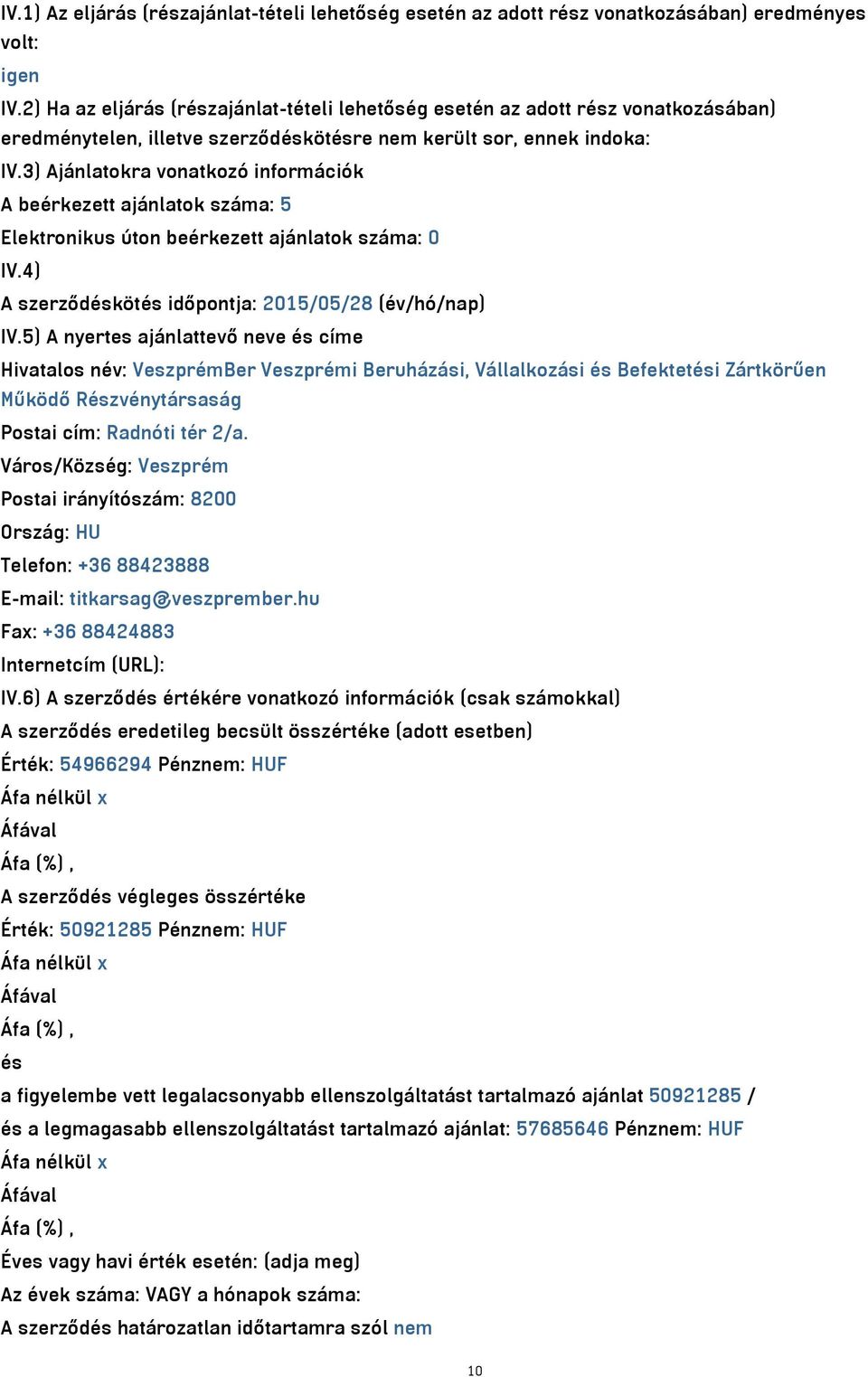 IV.1) Az eljárás (részajánlat-tételi lehetőség esetén az adott rész vonatkozásában) eredményes volt:

igen

IV.2) Ha az eljárás (részajánlat-tételi lehetőség esetén az adott rész vonatkozásában) eredménytelen, illetve szerződéskötésre nem került sor, ennek indoka:

IV.3) Ajánlatokra vonatkozó információk

A beérkezett ajánlatok száma: 5

Elektronikus úton beérkezett ajánlatok száma: 0

IV.4)

A szerződéskötés időpontja: 2015/05/28 (év/hó/nap)

IV.5) A nyertes ajánlattevő neve és címe

Hivatalos név: VeszprémBer Veszprémi Beruházási, Vállalkozási és Befektetési Zártkörűen Működő Részvénytársaság

Postai cím: Radnóti tér 2/a.

Város/Község: Veszprém

Postai irányítószám: 8200

Ország: HU

Telefon: +36 88423888

E-mail: titkarsag@veszprember.hu

Fax: +36 88424883

Internetcím (URL):

IV.6) A szerződés értékére vonatkozó információk (csak számokkal)

A szerződés eredetileg becsült összértéke (adott esetben)

Érték: 54966294 Pénznem: HUF

Áfa nélkül x

Áfával

Áfa (%) ,

A szerződés végleges összértéke

Érték: 50921285 Pénznem: HUF

Áfa nélkül x

Áfával

Áfa (%) ,

és

a figyelembe vett legalacsonyabb ellenszolgáltatást tartalmazó ajánlat 50921285 /

és a legmagasabb ellenszolgáltatást tartalmazó ajánlat: 57685646 Pénznem: HUF

Áfa nélkül x

Áfával

Áfa (%) ,

Éves vagy havi érték esetén: (adja meg)

Az évek száma: VAGY a hónapok száma:

A szerződés határozatlan időtartamra szól nem

10